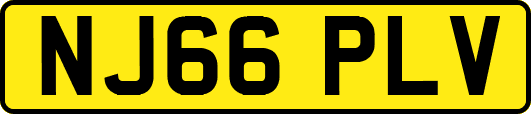 NJ66 PLV